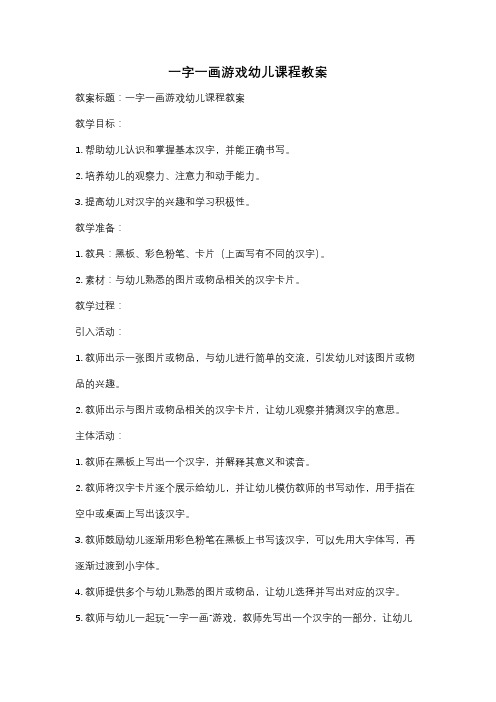 一字一画游戏幼儿课程教案

教案标题：一字一画游戏幼儿课程教案

教学目标：

1. 帮助幼儿认识和掌握基本汉字，并能正确书写。

2. 培养幼儿的观察力、注意力和动手能力。

3. 提高幼儿对汉字的兴趣和学习积极性。

教学准备：

1. 教具：黑板、彩色粉笔、卡片（上面写有不同的汉字）。

2. 素材：与幼儿熟悉的图片或物品相关的汉字卡片。

教学过程：

引入活动：

1. 教师出示一张图片或物品，与幼儿进行简单的交流，引发幼儿对该图片或物品的兴趣。

2. 教师出示与图片或物品相关的汉字卡片，让幼儿观察并猜测汉字的意思。

主体活动：

1. 教师在黑板上写出一个汉字，并解释其意义和读音。

2. 教师将汉字卡片逐个展示给幼儿，并让幼儿模仿教师的书写动作，用手指在空中或桌面上写出该汉字。

3. 教师鼓励幼儿逐渐用彩色粉笔在黑板上书写该汉字，可以先用大字体写，再逐渐过渡到小字体。

4. 教师提供多个与幼儿熟悉的图片或物品，让幼儿选择并写出对应的汉字。

5. 教师与幼儿一起玩"一字一画"游戏，教师先写出一个汉字的一部分，让幼儿